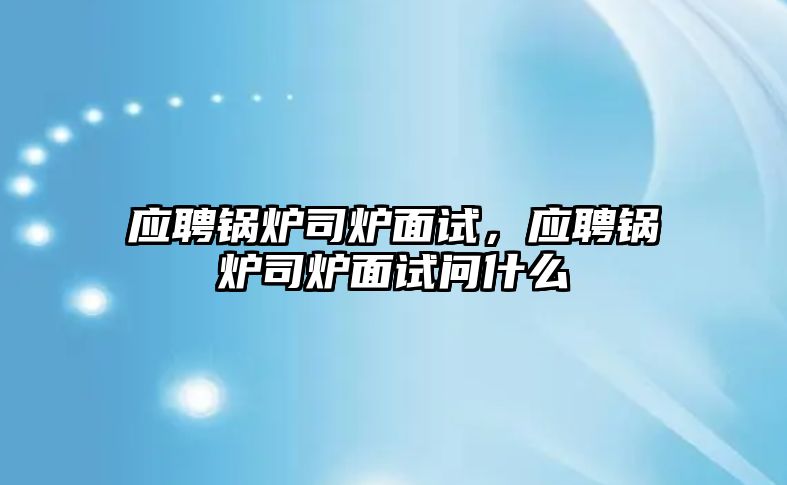 应聘锅炉司炉面试，应聘锅炉司炉面试问什么